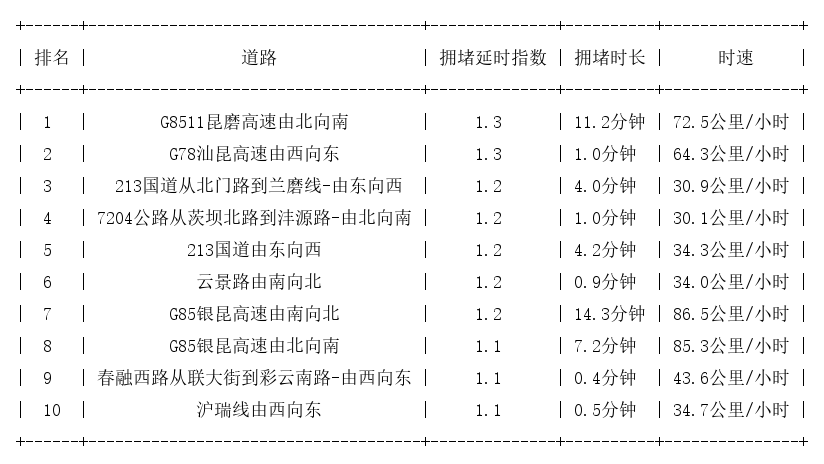 | 排名 | 道路 | 拥堵延时指数 | 拥堵时长 | 时速 |
|---|---|---|---|---|
| 1 | G8511昆磨高速由北向南 | 1.3 | 11.2分钟 | 72.5公里/小时 |
| 2 | G78汕昆高速由西向东 | 1.3 | 1.0分钟 | 64.3公里/小时 |
| 3 | 213国道从北门路到兰磨线-由东向西 | 1.2 | 4.0分钟 | 30.9公里/小时 |
| 4 | 7204公路从茨坝北路到沣源路-由北向南 | 1.2 | 1.0分钟 | 30.1公里/小时 |
| 5 | 213国道由东向西 | 1.2 | 4.2分钟 | 34.3公里/小时 |
| 6 | 云景路由南向北 | 1.2 | 0.9分钟 | 34.0公里/小时 |
| 7 | G85银昆高速由南向北 | 1.2 | 14.3分钟 | 86.5公里/小时 |
| 8 | G85银昆高速由北向南 | 1.1 | 7.2分钟 | 85.3公里/小时 |
| 9 | 春融西路从联大街到彩云南路-由西向东 | 1.1 | 0.4分钟 | 43.6公里/小时 |
| 10 | 沪瑞线由西向东 | 1.1 | 0.5分钟 | 34.7公里/小时 |